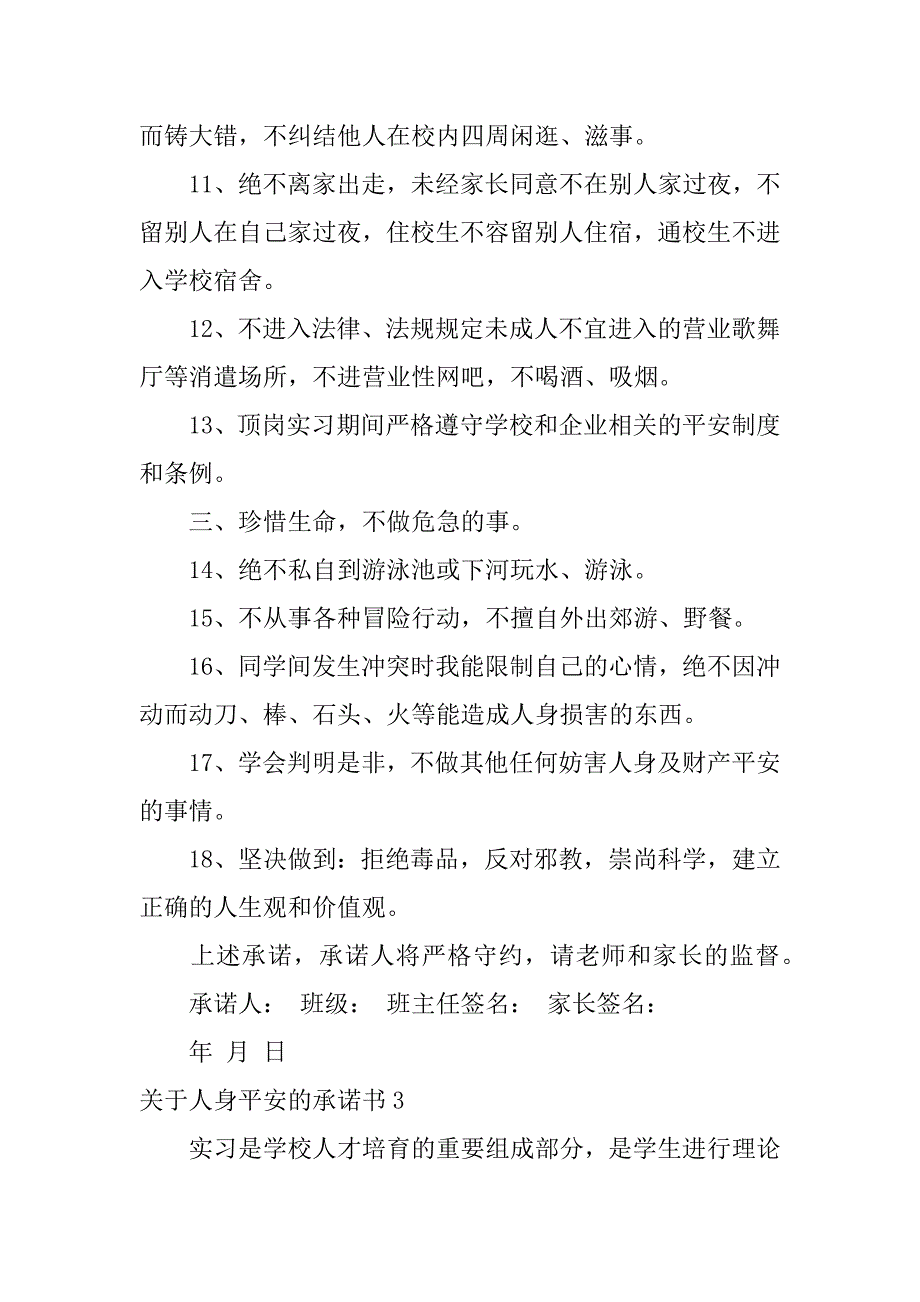 而铸大错，不纠结他人在校内四周闲逛、滋事。

11、绝不离家出走，未经家长同意不在别人家过夜，不留别人在自己家过夜，住校生不容留别人住宿，通校生不进入学校宿舍。

12、不进入法律、法规规定未成人不宜进入的营业歌舞厅等消遣场所，不进营业性网吧，不喝酒、吸烟。

13、顶岗实习期间严格遵守学校和企业相关的平安制度和条例。

三、珍惜生命，不做危急的事。

14、绝不私自到游泳池或下河玩水、游泳。

15、不从事各种冒险行动，不擅自外出郊游、野餐。

16、同学间发生冲突时我能限制自己的心情，绝不因冲动而动刀、棒、石头、火等能造成人身损害的东西。

17、学会判明是非，不做其他任何妨害人身及财产平安的事情。

18、坚决做到：拒绝毒品，反对邪教，崇尚科学，建立正确的人生观和价值观。

上述承诺，承诺人将严格守约，请老师和家长的监督。

承诺人： 班级： 班主任签名： 家长签名：

年 月 日

关于人身平安的承诺书3

实习是学校人才培育的重要组成部分，是学生进行理论